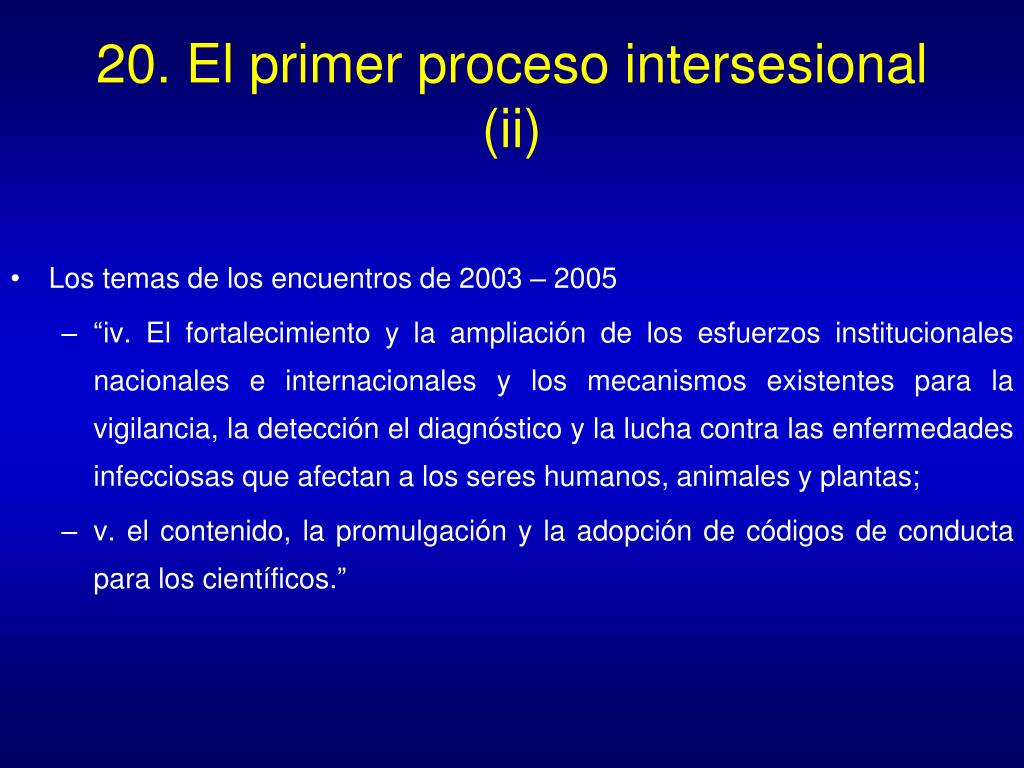 20. El primer proceso intersesional (ii)

• Los temas de los encuentros de 2003 – 2005

– “iv. El fortalecimiento y la ampliación de los esfuerzos institucionales nacionales e internacionales y los mecanismos existentes para la vigilancia, la detección el diagnóstico y la lucha contra las enfermedades infecciosas que afectan a los seres humanos, animales y plantas;

– v. el contenido, la promulgación y la adopción de códigos de conducta para los científicos.”